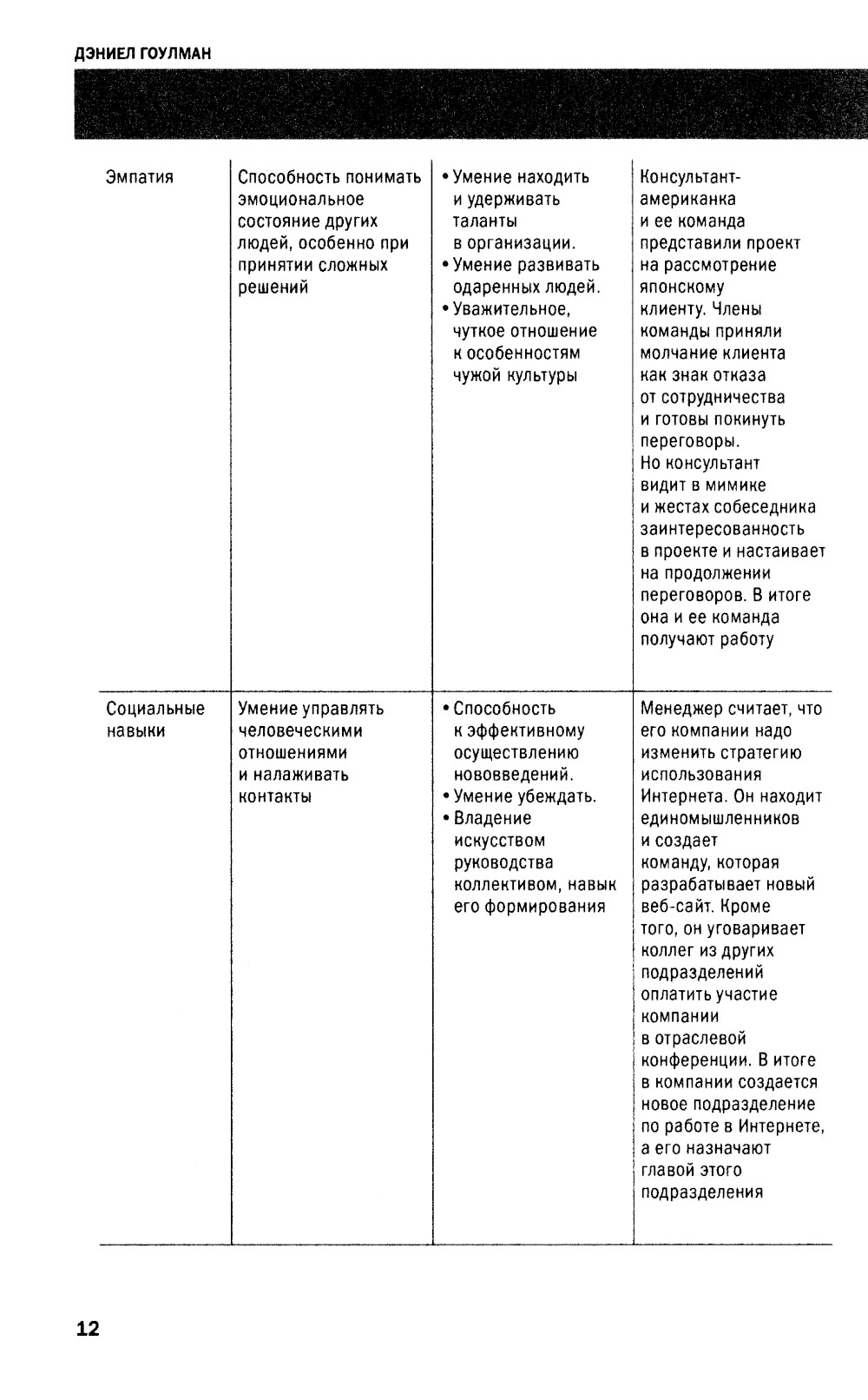 ДЭНИЕЛ ГОУЛМАН

| | | | |
|---|---|---|---|
| Эмпатия | Способность понимать эмоциональное состояние других людей, особенно при принятии сложных решений | • Умение находить и удерживать таланты в организации. • Умение развивать одаренных людей. • Уважительное, чуткое отношение к особенностям чужой культуры | Консультант-американка и ее команда представили проект на рассмотрение японскому клиенту. Члены команды приняли молчание клиента как знак отказа от сотрудничества и готовы покинуть переговоры. Но консультант видит в мимике и жестах собеседника заинтересованность в проекте и настаивает на продолжении переговоров. В итоге она и ее команда получают работу |
| Социальные навыки | Умение управлять человеческими отношениями и налаживать контакты | • Способность к эффективному осуществлению нововведений. • Умение убеждать. • Владение искусством руководства коллективом, навык его формирования | Менеджер считает, что его компании надо изменить стратегию использования Интернета. Он находит единомышленников и создает команду, которая разрабатывает новый веб-сайт. Кроме того, он уговаривает коллег из других подразделений оплатить участие компании в отраслевой конференции. В итоге в компании создается новое подразделение по работе в Интернете, а его назначают главой этого подразделения |

12